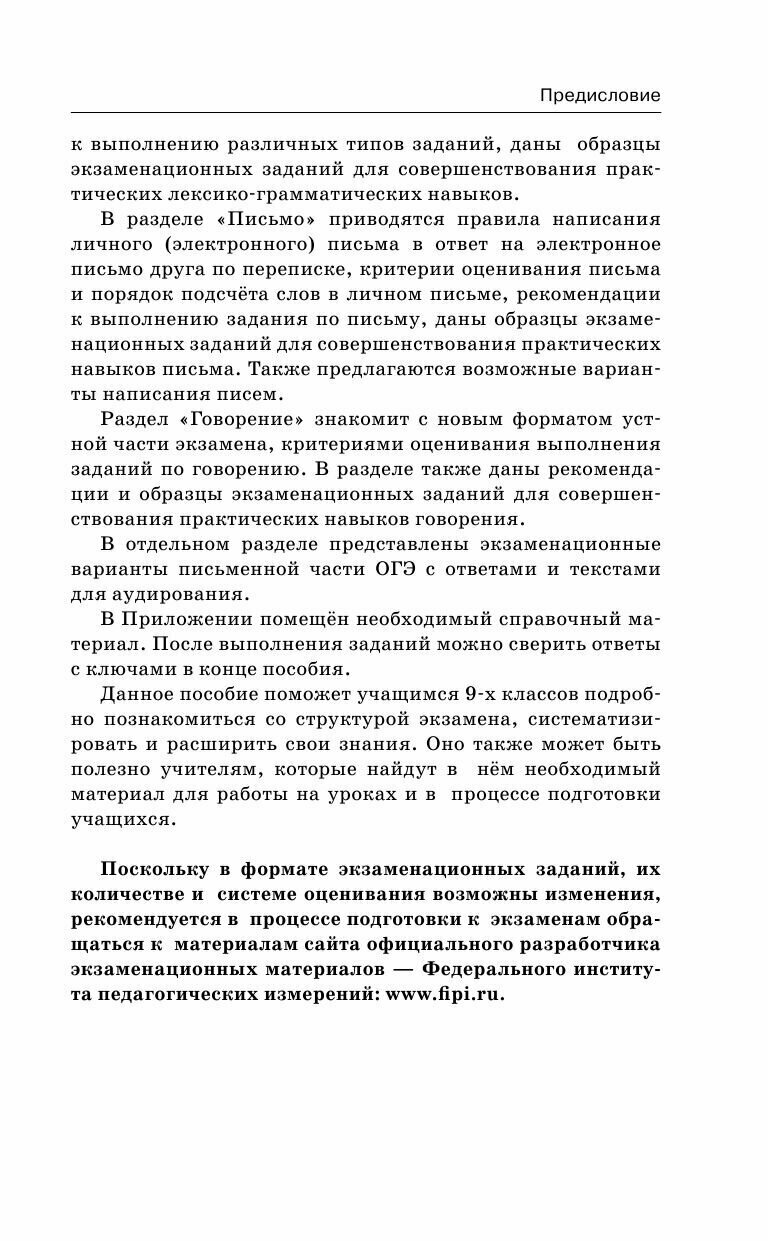 Предисловие

к выполнению различных типов заданий, даны образцы экзаменационных заданий для совершенствования практических лексико-грамматических навыков.

В разделе «Письмо» приводятся правила написания личного (электронного) письма в ответ на электронное письмо друга по переписке, критерии оценивания письма и порядок подсчёта слов в личном письме, рекомендации к выполнению задания по письму, даны образцы экзаменационных заданий для совершенствования практических навыков письма. Также предлагаются возможные варианты написания писем.

Раздел «Говорение» знакомит с новым форматом устной части экзамена, критериями оценивания выполнения заданий по говорению. В разделе также даны рекомендации и образцы экзаменационных заданий для совершенствования практических навыков говорения.

В отдельном разделе представлены экзаменационные варианты письменной части ОГЭ с ответами и текстами для аудирования.

В Приложении помещён необходимый справочный материал. После выполнения заданий можно сверить ответы с ключами в конце пособия.

Данное пособие поможет учащимся 9-х классов подробно познакомиться со структурой экзамена, систематизировать и расширить свои знания. Оно также может быть полезно учителям, которые найдут в нём необходимый материал для работы на уроках и в процессе подготовки учащихся.

Поскольку в формате экзаменационных заданий, их количестве и системе оценивания возможны изменения, рекомендуется в процессе подготовки к экзаменам обращаться к материалам сайта официального разработчика экзаменационных материалов — Федерального института педагогических измерений: www.fipi.ru.